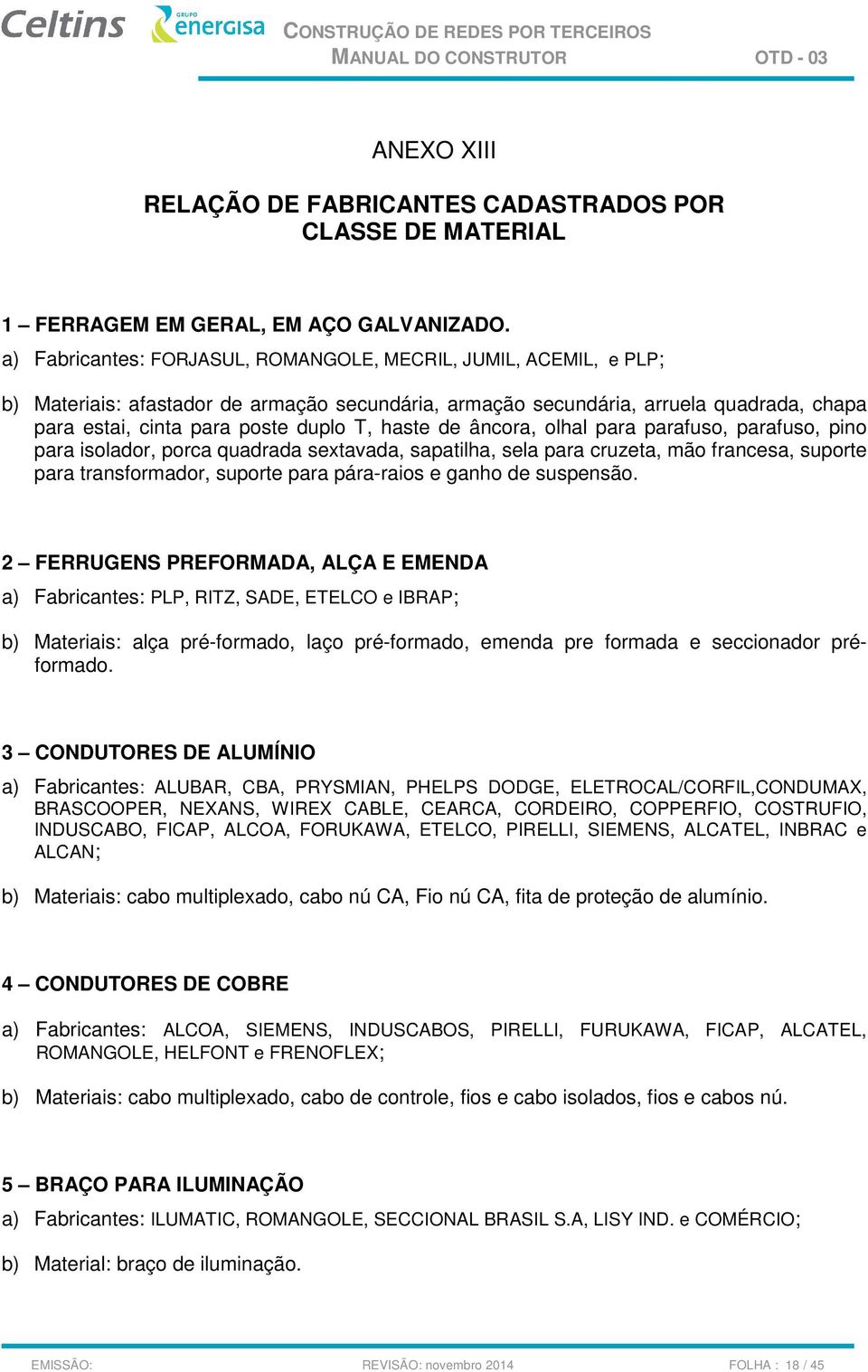 Celtins GRUPO energisa CONSTRUÇÃO DE REDES POR TERCEIROS
MANUAL DO CONSTRUTOR OTD - 03

ANEXO XIII

RELAÇÃO DE FABRICANTES CADASTRADOS POR CLASSE DE MATERIAL

1 – FERRAGEM EM GERAL, EM AÇO GALVANIZADO.

a) Fabricantes: FORJASUL, ROMANGOLE, MECRIL, JUMIL, ACEMIL, e PLP;

b) Materiais: afastador de armação secundária, armação secundária, arruela quadrada, chapa para estai, cinta para poste duplo T, haste de âncora, olhal para parafuso, parafuso, pino para isolador, porca quadrada sextavada, sapatilha, sela para cruzeta, mão francesa, suporte para transformador, suporte para pára-raios e ganho de suspensão.

2 – FERRUGENS PREFORMADA, ALÇA E EMENDA

a) Fabricantes: PLP, RITZ, SADE, ETELCO e IBRAP;

b) Materiais: alça pré-formado, laço pré-formado, emenda pre formada e seccionador pré-formado.

3 – CONDUTORES DE ALUMÍNIO

a) Fabricantes: ALUBAR, CBA, PRYSMIAN, PHELPS DODGE, ELETROCAL/CORFIL,CONDUMAX, BRASCOOPER, NEXANS, WIREX CABLE, CEARCA, CORDEIRO, COPPERFIO, COSTRUFIO, INDUSCABO, FICAP, ALCOA, FORUKAWA, ETELCO, PIRELLI, SIEMENS, ALCATEL, INBRAC e ALCAN;

b) Materiais: cabo multiplexado, cabo nú CA, Fio nú CA, fita de proteção de alumínio.

4 – CONDUTORES DE COBRE

a) Fabricantes: ALCOA, SIEMENS, INDUSCABOS, PIRELLI, FURUKAWA, FICAP, ALCATEL, ROMANGOLE, HELFONT e FRENOFLEX;

b) Materiais: cabo multiplexado, cabo de controle, fios e cabo isolados, fios e cabos nú.

5 – BRAÇO PARA ILUMINAÇÃO

a) Fabricantes: ILUMATIC, ROMANGOLE, SECCIONAL BRASIL S.A, LISY IND. e COMÉRCIO;

b) Material: braço de iluminação.

EMISSÃO: REVISÃO: novembro 2014 FOLHA : 18 / 45